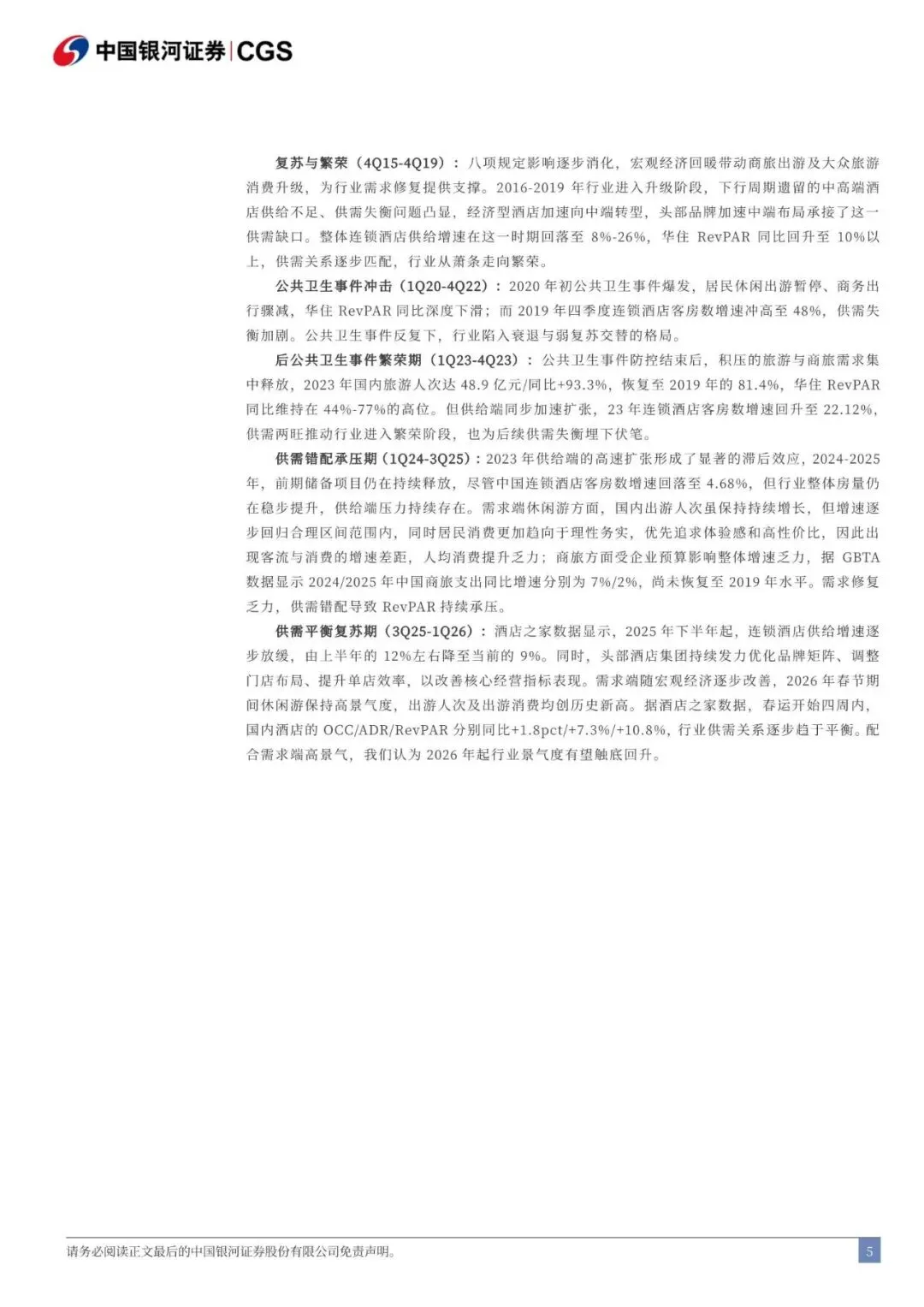 中国银河证券|CGS

复苏与繁荣（4Q15-4Q19）：八项规定影响逐步消化，宏观经济回暖带动商旅出游及大众旅游消费升级，为行业需求修复提供支撑。2016-2019 年行业进入升级阶段，下行周期遗留的中高端酒店供给不足、供需失衡问题凸显，经济型酒店加速向中端转型，头部品牌加速中端布局承接了这一供需缺口。整体连锁酒店供给增速在这一时期回落至 8%-26%，华住 RevPAR 同比回升至 10%以上，供需关系逐步匹配，行业从萧条走向繁荣。

公共卫生事件冲击（1Q20-4Q22）：2020 年初公共卫生事件爆发，居民休闲出游暂停、商务出行骤减，华住 RevPAR 同比深度下滑；而 2019 年四季度连锁酒店客房数增速冲高至 48%，供需失衡加剧。公共卫生事件反复下，行业陷入衰退与弱复苏交替的格局。

后公共卫生事件繁荣期（1Q23-4Q23）：公共卫生事件防控结束后，积压的旅游与商旅需求集中释放，2023 年国内旅游人次达 48.9 亿元/同比+93.3%，恢复至 2019 年的 81.4%，华住 RevPAR 同比维持在 44%-77%的高位。但供给端同步加速扩张，23 年连锁酒店客房数增速回升至 22.12%，供需两旺推动行业进入繁荣阶段，也为后续供需失衡埋下伏笔。

供需错配承压期（1Q24-3Q25）：2023 年供给端的高速扩张形成了显著的滞后效应，2024-2025 年，前期储备项目仍在持续释放，尽管中国连锁酒店客房数增速回落至 4.68%，但行业整体房量仍在稳步提升，供给端压力持续存在。需求端休闲游方面，国内出游人次虽保持持续增长，但增速逐步回归合理区间范围内，同时居民消费更加趋向于理性务实，优先追求体验感和高性价比，因此出现客流与消费的增速差距，人均消费提升乏力；商旅方面受企业预算影响整体增速乏力，据 GBTA 数据显示 2024/2025 年中国商旅支出同比增速分别为 7%/2%，尚未恢复至 2019 年水平。需求修复乏力，供需错配导致 RevPAR 持续承压。

供需平衡复苏期（3Q25-1Q26）：酒店之家数据显示，2025 年下半年起，连锁酒店供给增速逐步放缓，由上半年的 12%左右降至当前的 9%。同时，头部酒店集团持续发力优化品牌矩阵、调整门店布局、提升单店效率，以改善核心经营指标表现。需求端随宏观经济逐步改善，2026 年春节期间休闲游保持高景气度，出游人次及出游消费均创历史新高。据酒店之家数据，春运开始四周内，国内酒店的 OCC/ADR/RevPAR 分别同比+1.8pct/+7.3%/+10.8%，行业供需关系逐步趋于平衡。配合需求端高景气，我们认为 2026 年起行业景气度有望触底回升。

请务必阅读正文最后的中国银河证券股份有限公司免责声明。

5